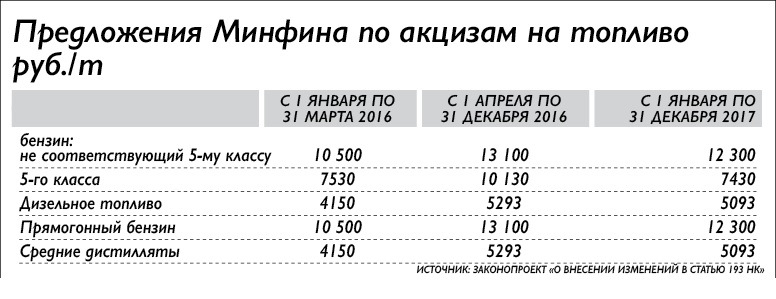 Предложения Минфина по акцизам на топливо руб./т

| | С 1 ЯНВАРЯ ПО 31 МАРТА 2016 | С 1 АПРЕЛЯ ПО 31 ДЕКАБРЯ 2016 | С 1 ЯНВАРЯ ПО 31 ДЕКАБРЯ 2017 |
|---|---|---|---|
| бензин: не соответствующий 5-му классу | 10 500 | 13 100 | 12 300 |
| 5-го класса | 7530 | 10 130 | 7430 |
| Дизельное топливо | 4150 | 5293 | 5093 |
| Прямогонный бензин | 10 500 | 13 100 | 12 300 |
| Средние дистилляты | 4150 | 5293 | 5093 |

ИСТОЧНИК: ЗАКОНОПРОЕКТ «О ВНЕСЕНИИ ИЗМЕНЕНИЙ В СТАТЬЮ 193 НК»